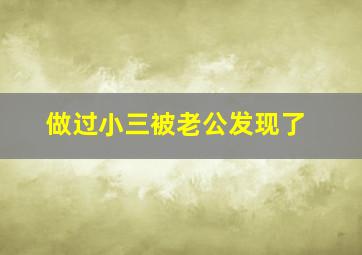 做过小三被老公发现了